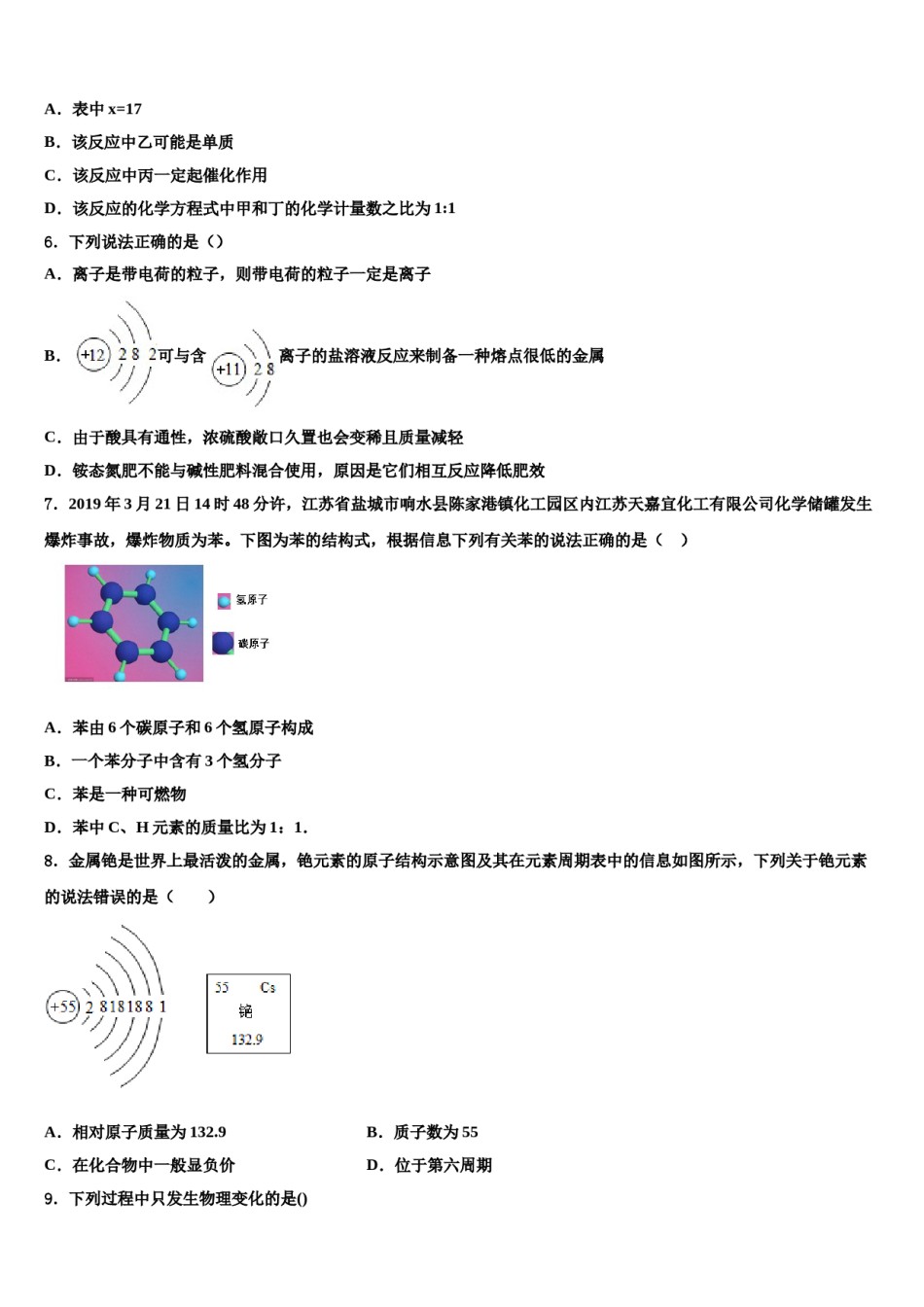 A．表中 x=17

B．该反应中乙可能是单质

C．该反应中丙一定起催化作用

D．该反应的化学方程式中甲和丁的化学计量数之比为 1:1

6．下列说法正确的是（）

A．离子是带电荷的粒子，则带电荷的粒子一定是离子

B． +12 2 8 2 可与含 +11 2 8 离子的盐溶液反应来制备一种熔点很低的金属

C．由于酸具有通性，浓硫酸敞口久置也会变稀且质量减轻

D．铵态氮肥不能与碱性肥料混合使用，原因是它们相互反应降低肥效

7．2019 年 3 月 21 日 14 时 48 分许，江苏省盐城市响水县陈家港镇化工园区内江苏天嘉宜化工有限公司化学储罐发生爆炸事故，爆炸物质为苯。下图为苯的结构式，根据信息下列有关苯的说法正确的是（ ）

氢原子

碳原子

A．苯由 6 个碳原子和 6 个氢原子构成

B．一个苯分子中含有 3 个氢分子

C．苯是一种可燃物

D．苯中 C、H 元素的质量比为 1：1．

8．金属铯是世界上最活泼的金属，铯元素的原子结构示意图及其在元素周期表中的信息如图所示，下列关于铯元素的说法错误的是（ ）

+55 2 8 18 18 8 1

55 Cs
铯
132.9

A．相对原子质量为 132.9

B．质子数为 55

C．在化合物中一般显负价

D．位于第六周期

9．下列过程中只发生物理变化的是()